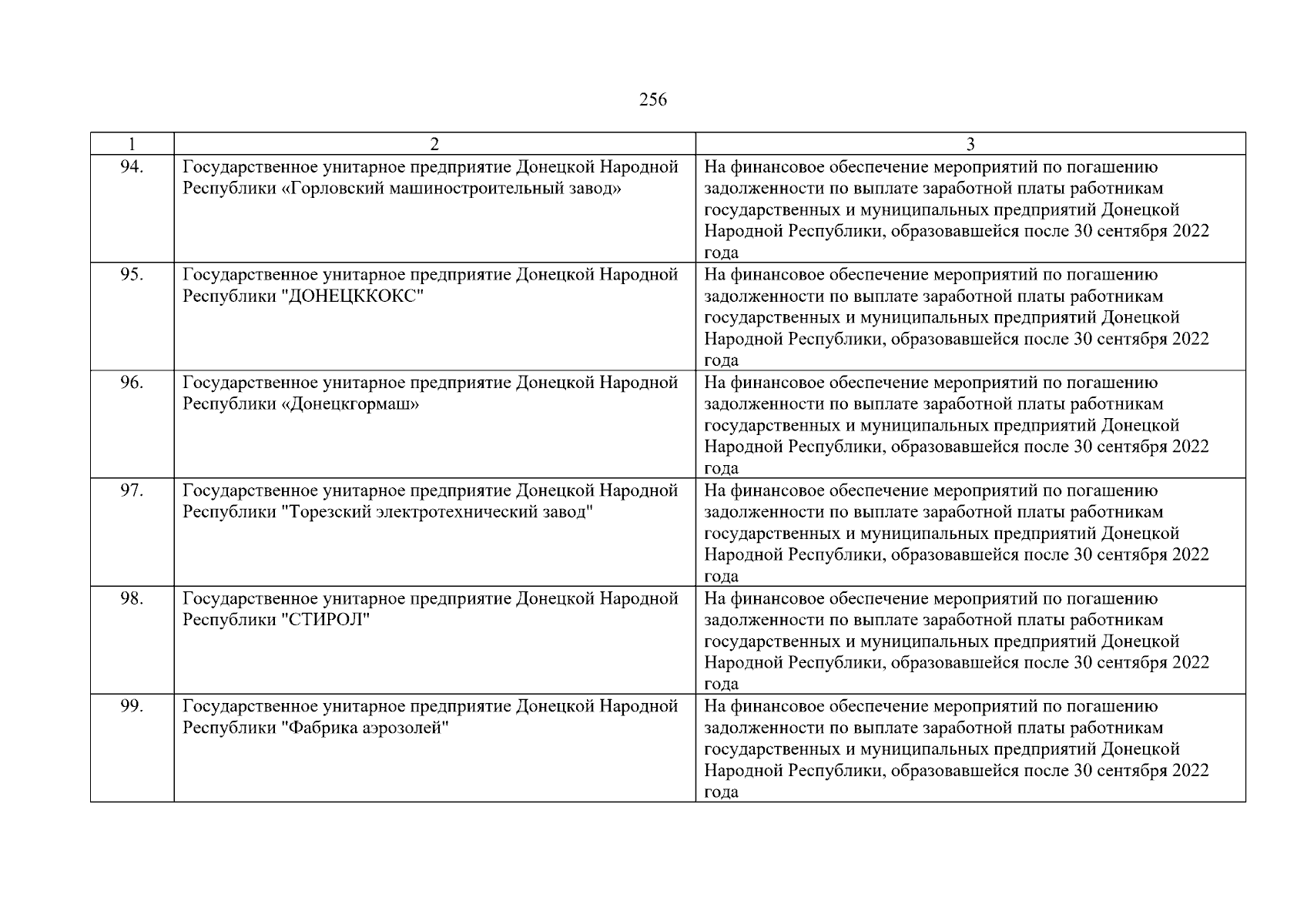 256

| 1 | 2 | 3 |
|---|---|---|
| 94. | Государственное унитарное предприятие Донецкой Народной Республики «Горловский машиностроительный завод» | На финансовое обеспечение мероприятий по погашению задолженности по выплате заработной платы работникам государственных и муниципальных предприятий Донецкой Народной Республики, образовавшейся после 30 сентября 2022 года |
| 95. | Государственное унитарное предприятие Донецкой Народной Республики "ДОНЕЦККОКС" | На финансовое обеспечение мероприятий по погашению задолженности по выплате заработной платы работникам государственных и муниципальных предприятий Донецкой Народной Республики, образовавшейся после 30 сентября 2022 года |
| 96. | Государственное унитарное предприятие Донецкой Народной Республики «Донецкгормаш» | На финансовое обеспечение мероприятий по погашению задолженности по выплате заработной платы работникам государственных и муниципальных предприятий Донецкой Народной Республики, образовавшейся после 30 сентября 2022 года |
| 97. | Государственное унитарное предприятие Донецкой Народной Республики "Торезский электротехнический завод" | На финансовое обеспечение мероприятий по погашению задолженности по выплате заработной платы работникам государственных и муниципальных предприятий Донецкой Народной Республики, образовавшейся после 30 сентября 2022 года |
| 98. | Государственное унитарное предприятие Донецкой Народной Республики "СТИРОЛ" | На финансовое обеспечение мероприятий по погашению задолженности по выплате заработной платы работникам государственных и муниципальных предприятий Донецкой Народной Республики, образовавшейся после 30 сентября 2022 года |
| 99. | Государственное унитарное предприятие Донецкой Народной Республики "Фабрика аэрозолей" | На финансовое обеспечение мероприятий по погашению задолженности по выплате заработной платы работникам государственных и муниципальных предприятий Донецкой Народной Республики, образовавшейся после 30 сентября 2022 года |